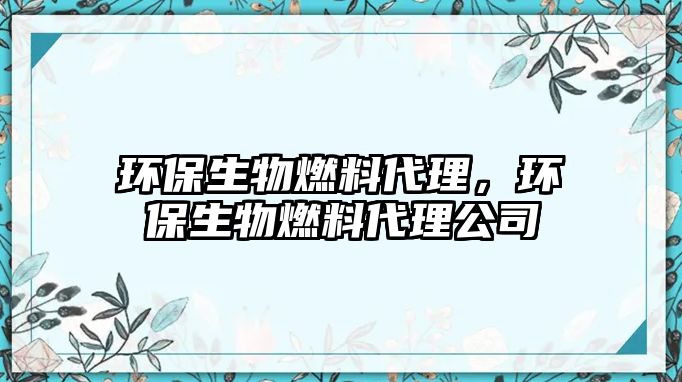 环保生物燃料代理，环保生物燃料代理公司